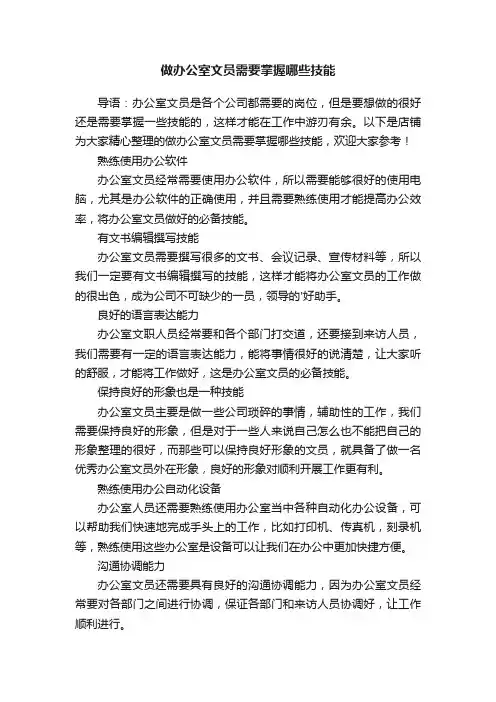 做办公室文员需要掌握哪些技能

导语：办公室文员是各个公司都需要的岗位，但是要想做的很好还是需要掌握一些技能的，这样才能在工作中游刃有余。以下是店铺为大家精心整理的做办公室文员需要掌握哪些技能，欢迎大家参考！

熟练使用办公软件

办公室文员经常需要使用办公软件，所以需要能够很好的使用电脑，尤其是办公软件的正确使用，并且需要熟练使用才能提高办公效率，将办公室文员做好的必备技能。

有文书编辑撰写技能

办公室文员需要撰写很多的文书、会议记录、宣传材料等，所以我们一定要有文书编辑撰写的技能，这样才能将办公室文员的工作做的很出色，成为公司不可缺少的一员，领导的'好助手。

良好的语言表达能力

办公室文职人员经常要和各个部门打交道，还要接到来访人员，我们需要有一定的语言表达能力，能将事情很好的说清楚，让大家听的舒服，才能将工作做好，这是办公室文员的必备技能。

保持良好的形象也是一种技能

办公室文员主要是做一些公司琐碎的事情，辅助性的工作，我们需要保持良好的形象，但是对于一些人来说自己怎么也不能把自己的形象整理的很好，而那些可以保持良好形象的文员，就具备了做一名优秀办公室文员外在形象，良好的形象对顺利开展工作更有利。

熟练使用办公自动化设备

办公室人员还需要熟练使用办公室当中各种自动化办公设备，可以帮助我们快速地完成手头上的工作，比如打印机、传真机，刻录机等，熟练使用这些办公室是设备可以让我们在办公中更加快捷方便。

沟通协调能力

办公室文员还需要具有良好的沟通协调能力，因为办公室文员经常要对各部门之间进行协调，保证各部门和来访人员协调好，让工作顺利进行。